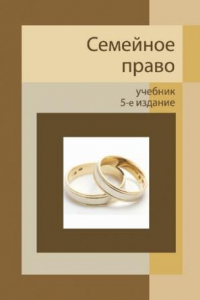 Семейное право

учебник
5-е издание